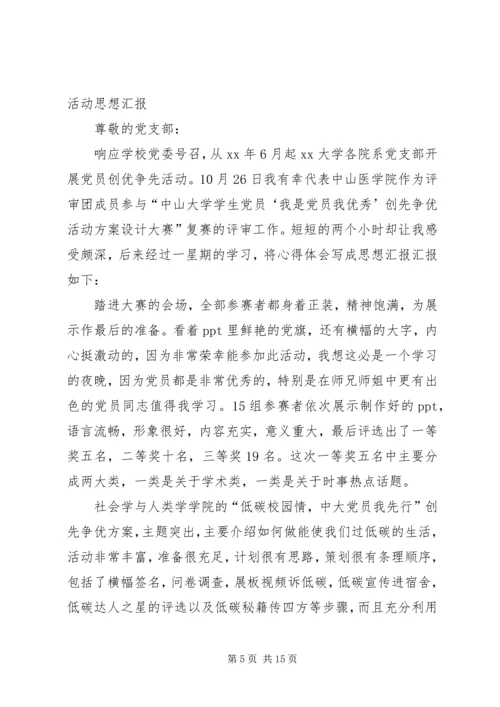 活动思想汇报

尊敬的党支部：

响应学校党委号召，从 xx 年 6 月起 xx 大学各院系党支部开展党员创优争先活动。10 月 26 日我有幸代表中山医学院作为评审团成员参与“中山大学学生党员‘我是党员我优秀’创先争优活动方案设计大赛”复赛的评审工作。短短的两个小时却让我感受颇深，后来经过一星期的学习，将心得体会写成思想汇报汇报如下：

踏进大赛的会场，全部参赛者都身着正装，精神饱满，为展示作最后的准备。看着 ppt 里鲜艳的党旗，还有横幅的大字，内心挺激动的，因为非常荣幸能参加此活动，我想这必是一个学习的夜晚，因为党员都是非常优秀的，特别是在师兄师姐中更有出色的党员同志值得我学习。15 组参赛者依次展示制作好的 ppt，语言流畅，形象很好，内容充实，意义重大，最后评选出了一等奖五名，二等奖十名，三等奖 19 名。这次一等奖五名中主要分成两大类，一类是关于学术类，一类是关于时事热点话题。

社会学与人类学学院的“低碳校园情，中大党员我先行”创先争优方案，主题突出，主要介绍如何做能使我们过低碳的生活，活动非常丰富，准备很充足，计划很有思路，策划很有条理顺序，包括了横幅签名，问卷调查，展板视频诉低碳，低碳宣传进宿舍，低碳达人之星的评选以及低碳秘籍传四方等步骤，而且充分利用

第 5 页 共 15 页